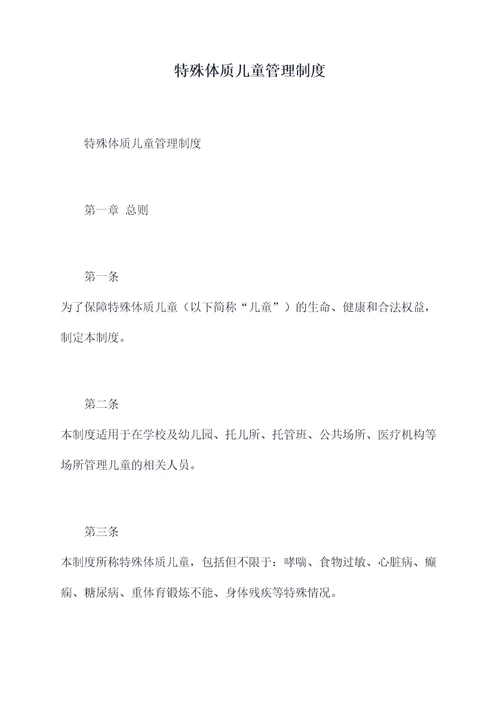 特殊体质儿童管理制度

特殊体质儿童管理制度

第一章 总则

第一条

为了保障特殊体质儿童（以下简称“儿童”）的生命、健康和合法权益，制定本制度。

第二条

本制度适用于在学校及幼儿园、托儿所、托管班、公共场所、医疗机构等场所管理儿童的相关人员。

第三条

本制度所称特殊体质儿童，包括但不限于：哮喘、食物过敏、心脏病、癫痫、糖尿病、重体育锻炼不能、身体残疾等特殊情况。